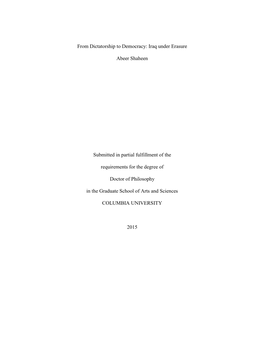 From Dictatorship to Democracy: Iraq under Erasure

Abeer Shaheen

Submitted in partial fulfillment of the

requirements for the degree of

Doctor of Philosophy

in the Graduate School of Arts and Sciences

COLUMBIA UNIVERSITY

2015